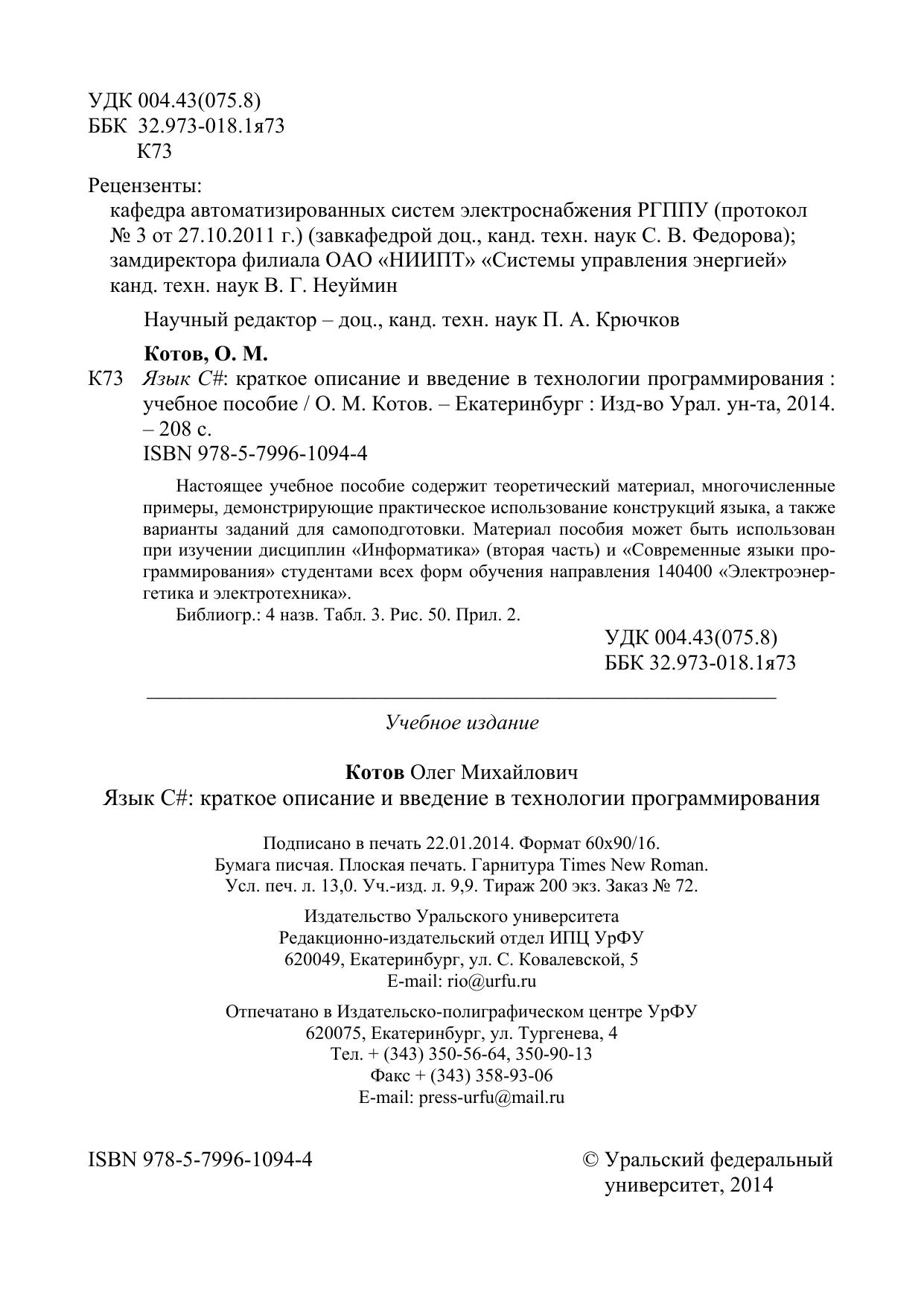 УДК 004.43(075.8)
ББК 32.973-018.1я73
К73

Рецензенты:
кафедра автоматизированных систем электроснабжения РГППУ (протокол № 3 от 27.10.2011 г.) (завкафедрой доц., канд. техн. наук С. В. Федорова);
замдиректора филиала ОАО «НИИПТ» «Системы управления энергией» канд. техн. наук В. Г. Неуймин

Научный редактор – доц., канд. техн. наук П. А. Крючков

Котов, О. М.
К73 Язык C#: краткое описание и введение в технологии программирования : учебное пособие / О. М. Котов. – Екатеринбург : Изд-во Урал. ун-та, 2014. – 208 с.
ISBN 978-5-7996-1094-4

Настоящее учебное пособие содержит теоретический материал, многочисленные примеры, демонстрирующие практическое использование конструкций языка, а также варианты заданий для самоподготовки. Материал пособия может быть использован при изучении дисциплин «Информатика» (вторая часть) и «Современные языки программирования» студентами всех форм обучения направления 140400 «Электроэнергетика и электротехника».
Библиогр.: 4 назв. Табл. 3. Рис. 50. Прил. 2.

УДК 004.43(075.8)
ББК 32.973-018.1я73

Учебное издание

Котов Олег Михайлович
Язык C#: краткое описание и введение в технологии программирования

Подписано в печать 22.01.2014. Формат 60х90/16.
Бумага писчая. Плоская печать. Гарнитура Times New Roman.
Усл. печ. л. 13,0. Уч.-изд. л. 9,9. Тираж 200 экз. Заказ № 72.

Издательство Уральского университета
Редакционно-издательский отдел ИПЦ УрФУ
620049, Екатеринбург, ул. С. Ковалевской, 5
E-mail: rio@urfu.ru

Отпечатано в Издательско-полиграфическом центре УрФУ
620075, Екатеринбург, ул. Тургенева, 4
Тел. + (343) 350-56-64, 350-90-13
Факс + (343) 358-93-06
E-mail: press-urfu@mail.ru

ISBN 978-5-7996-1094-4

© Уральский федеральный университет, 2014